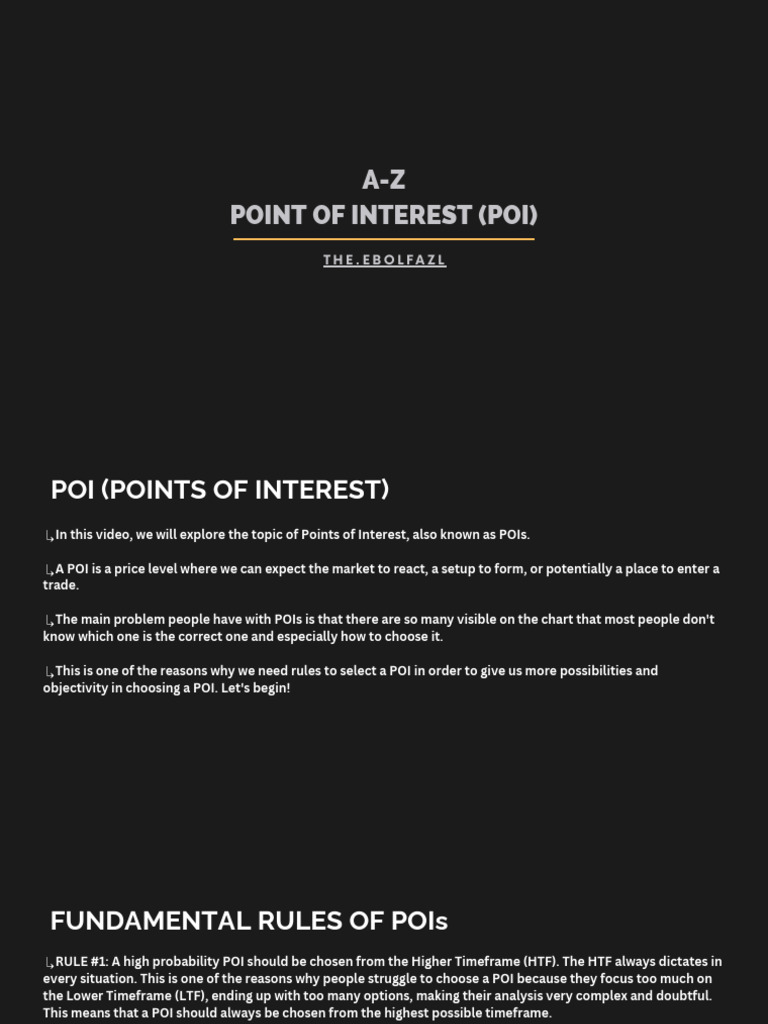 A-Z
POINT OF INTEREST (POI)

THE.EBOLFAZL

POI (POINTS OF INTEREST)

↳In this video, we will explore the topic of Points of Interest, also known as POIs.

↳A POI is a price level where we can expect the market to react, a setup to form, or potentially a place to enter a trade.

↳The main problem people have with POIs is that there are so many visible on the chart that most people don't know which one is the correct one and especially how to choose it.

↳This is one of the reasons why we need rules to select a POI in order to give us more possibilities and objectivity in choosing a POI. Let's begin!

FUNDAMENTAL RULES OF POIs

↳RULE #1: A high probability POI should be chosen from the Higher Timeframe (HTF). The HTF always dictates in every situation. This is one of the reasons why people struggle to choose a POI because they focus too much on the Lower Timeframe (LTF), ending up with too many options, making their analysis very complex and doubtful. This means that a POI should always be chosen from the highest possible timeframe.